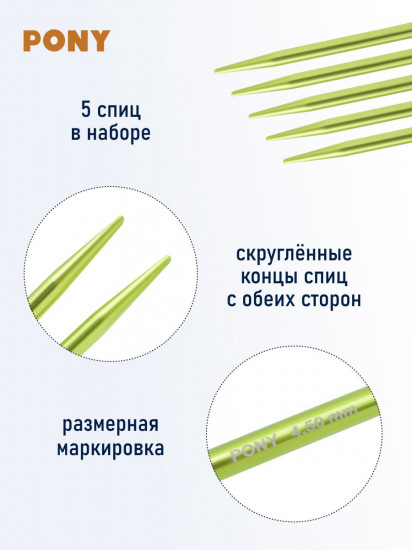 PONY

5 спиц
в наборе

скруглённые
концы спиц
с обеих сторон

размерная
маркировка

PONY 4.50 mm